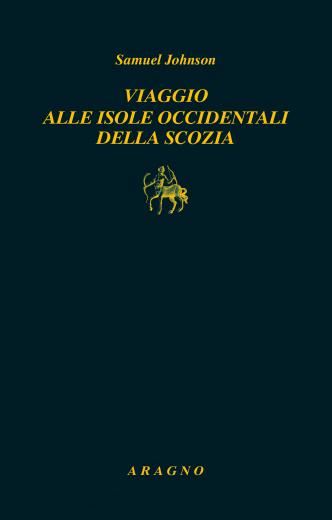 Samuel Johnson

VIAGGIO
ALLE ISOLE OCCIDENTALI
DELLA SCOZIA

ARAGNO